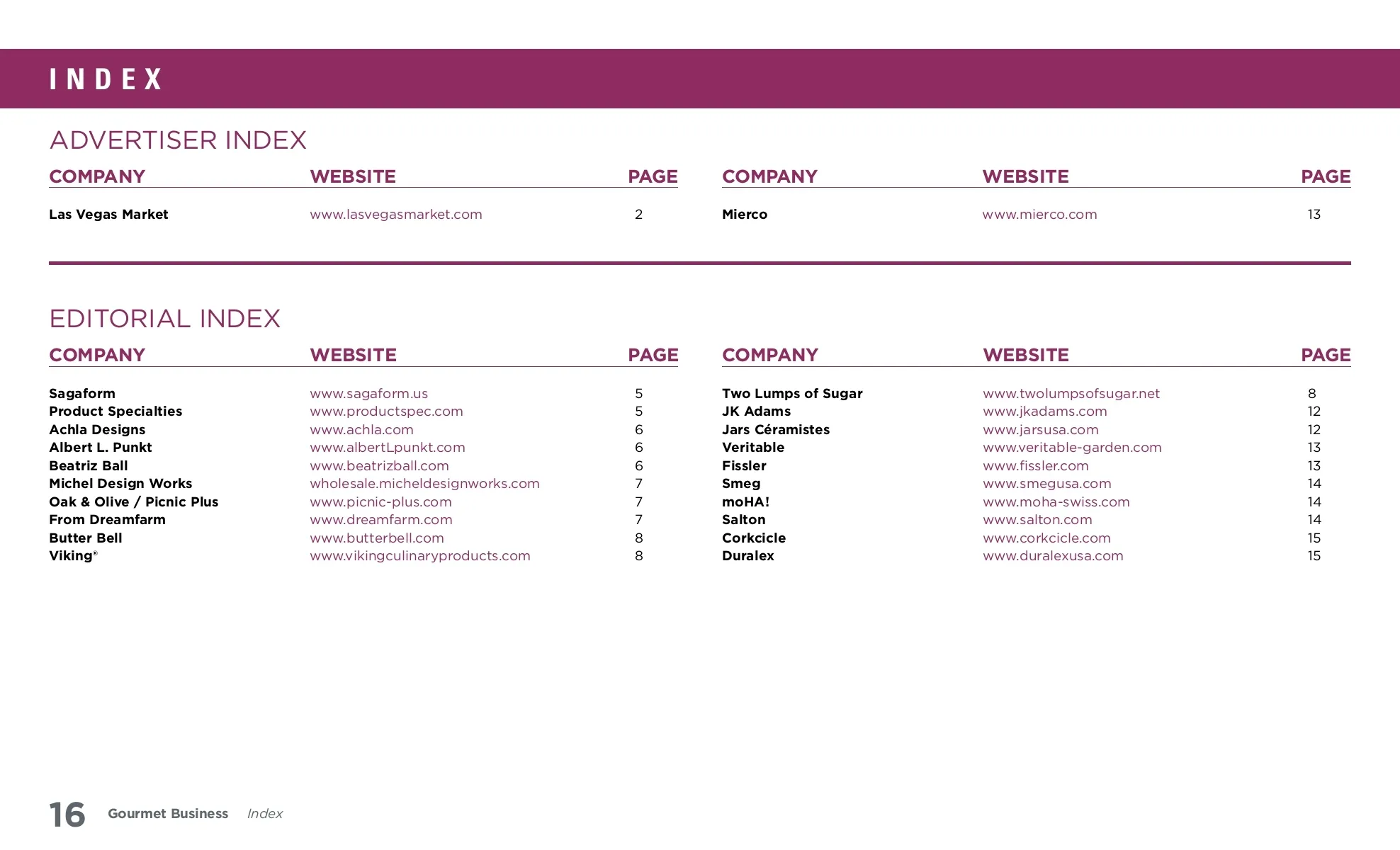 INDEX

ADVERTISER INDEX

| COMPANY | WEBSITE | PAGE |
|---|---|---|
| Las Vegas Market | www.lasvegasmarket.com | 2 |

| COMPANY | WEBSITE | PAGE |
|---|---|---|
| Mierco | www.mierco.com | 13 |

EDITORIAL INDEX

| COMPANY | WEBSITE | PAGE |
|---|---|---|
| Sagaform | www.sagaform.us | 5 |
| Product Specialties | www.productspec.com | 5 |
| Achla Designs | www.achla.com | 6 |
| Albert L. Punkt | www.albertLpunkt.com | 6 |
| Beatriz Ball | www.beatrizball.com | 6 |
| Michel Design Works | wholesale.micheldesignworks.com | 7 |
| Oak & Olive / Picnic Plus | www.picnic-plus.com | 7 |
| From Dreamfarm | www.dreamfarm.com | 7 |
| Butter Bell | www.butterbell.com | 8 |
| Viking® | www.vikingculinaryproducts.com | 8 |

| COMPANY | WEBSITE | PAGE |
|---|---|---|
| Two Lumps of Sugar | www.twolumpsofsugar.net | 8 |
| JK Adams | www.jkadams.com | 12 |
| Jars Céramistes | www.jarsusa.com | 12 |
| Veritable | www.veritable-garden.com | 13 |
| Fissler | www.fissler.com | 13 |
| Smeg | www.smegusa.com | 14 |
| moHA! | www.moha-swiss.com | 14 |
| Salton | www.salton.com | 14 |
| Corkcicle | www.corkcicle.com | 15 |
| Duralex | www.duralexusa.com | 15 |

16 Gourmet Business Index